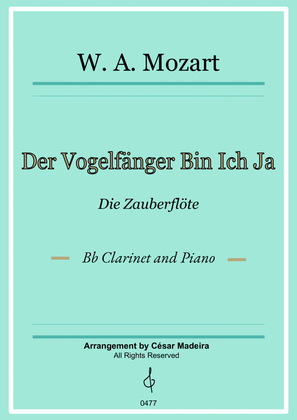 W. A. Mozart

Der Vogelfänger Bin Ich Ja

Die Zauberflöte

Bb Clarinet and Piano

Arrangement by César Madeira
All Rights Reserved

0477